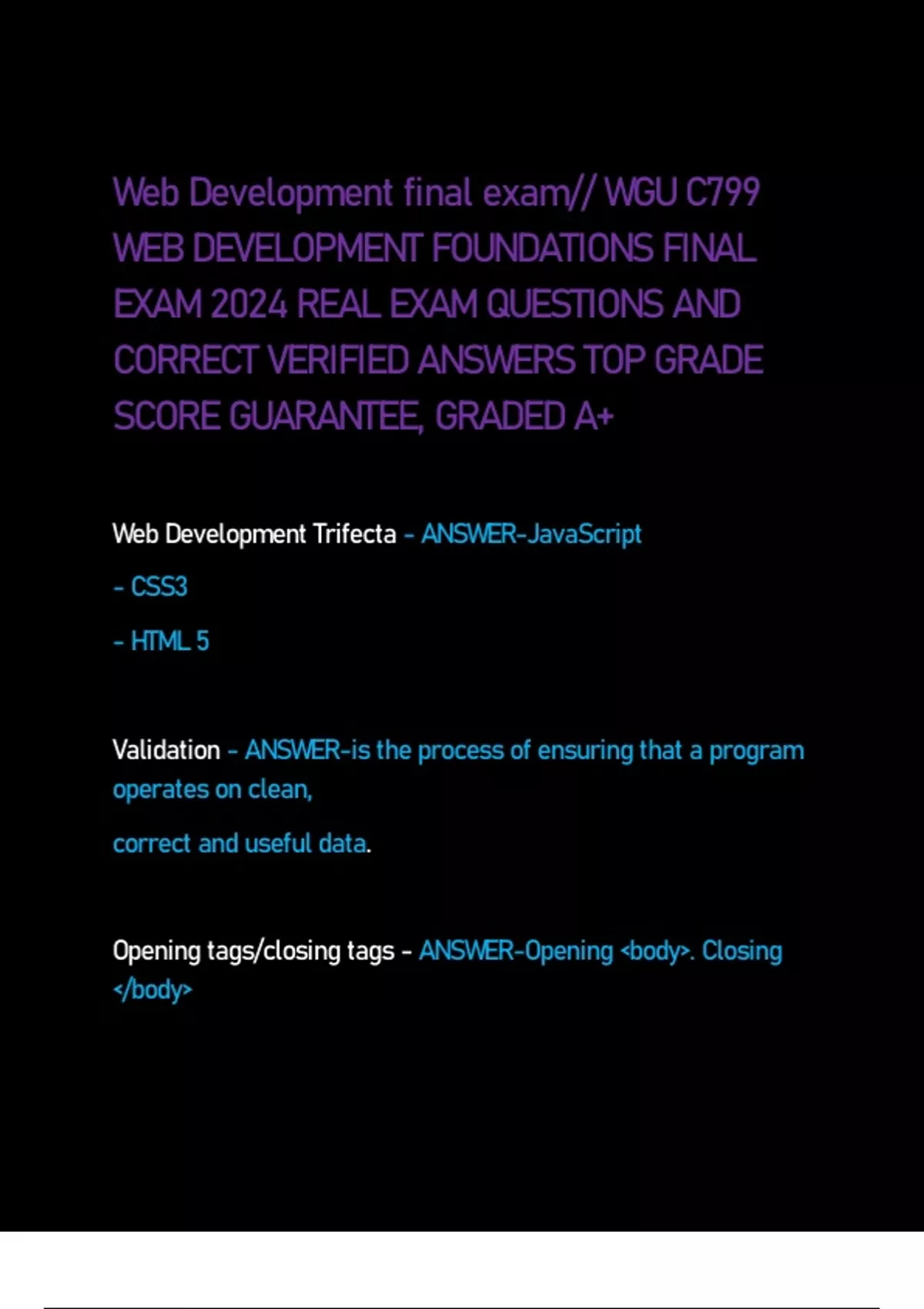 Web Development final exam// WGU C799 WEB DEVELOPMENT FOUNDATIONS FINAL EXAM 2024 REAL EXAM QUESTIONS AND CORRECT VERIFIED ANSWERS TOP GRADE SCORE GUARANTEE, GRADED A+

Web Development Trifecta - ANSWER-JavaScript

- CSS3

- HTML 5

Validation - ANSWER-is the process of ensuring that a program operates on clean,

correct and useful data.

Opening tags/closing tags - ANSWER-Opening <body>. Closing </body>